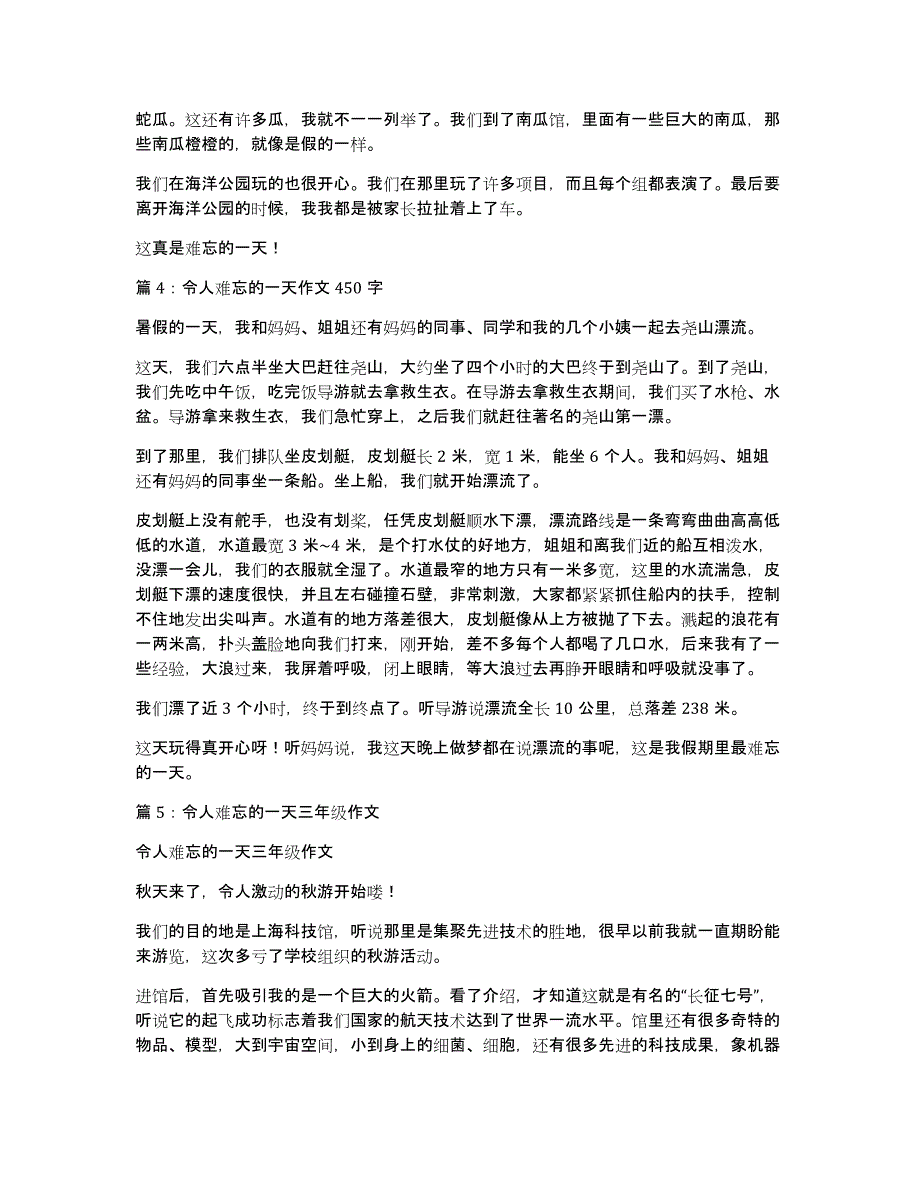 蛇瓜。这还有许多瓜，我就不一一列举了。我们到了南瓜馆，里面有一些巨大的南瓜，那些南瓜橙橙的，就像是假的一样。

我们在海洋公园玩的也很开心。我们在那里玩了许多项目，而且每个组都表演了。最后要离开海洋公园的时候，我我都是被家长拉扯着上了车。

这真是难忘的一天！

篇 4：令人难忘的一天作文 450 字

暑假的一天，我和妈妈、姐姐还有妈妈的同事、同学和我的几个小姨一起去尧山漂流。

这天，我们六点半坐大巴赶往尧山，大约坐了四个小时的大巴终于到尧山了。到了尧山，我们先吃中午饭，吃完饭导游就去拿救生衣。在导游去拿救生衣期间，我们买了水枪、水盆。导游拿来救生衣，我们急忙穿上，之后我们就赶往著名的尧山第一漂。

到了那里，我们排队坐皮划艇，皮划艇长 2 米，宽 1 米，能坐 6 个人。我和妈妈、姐姐还有妈妈的同事坐一条船。坐上船，我们就开始漂流了。

皮划艇上没有舵手，也没有划桨，任凭皮划艇顺水下漂，漂流路线是一条弯弯曲曲高高低低的水道，水道最宽 3 米~4 米，是个打水仗的好地方，姐姐和离我们近的船互相泼水，没漂一会儿，我们的衣服就全湿了。水道最窄的地方只有一米多宽，这里的水流湍急，皮划艇下漂的速度很快，并且左右碰撞石壁，非常刺激，大家都紧紧抓住船内的扶手，控制不住地发出尖叫声。水道有的地方落差很大，皮划艇像从上方被抛了下去。溅起的浪花有一两米高，扑头盖脸地向我们打来，刚开始，差不多每个人都喝了几口水，后来我有了一些经验，大浪过来，我屏着呼吸，闭上眼睛，等大浪过去再睁开眼睛和呼吸就没事了。

我们漂了近 3 个小时，终于到终点了。听导游说漂流全长 10 公里，总落差 238 米。

这天玩得真开心呀！听妈妈说，我这天晚上做梦都在说漂流的事呢，这是我假期里最难忘的一天。

篇 5：令人难忘的一天三年级作文

令人难忘的一天三年级作文

秋天来了，令人激动的秋游开始喽！

我们的目的地是上海科技馆，听说那里是集聚先进技术的胜地，很早以前我就一直期盼能来游览，这次多亏了学校组织的秋游活动。

进馆后，首先吸引我的是一个巨大的火箭。看了介绍，才知道这就是有名的“长征七号”，听说它的起飞成功标志着我们国家的航天技术达到了世界一流水平。馆里还有很多奇特的物品、模型，大到宇宙空间，小到身上的细菌、细胞，还有很多先进的科技成果，象机器